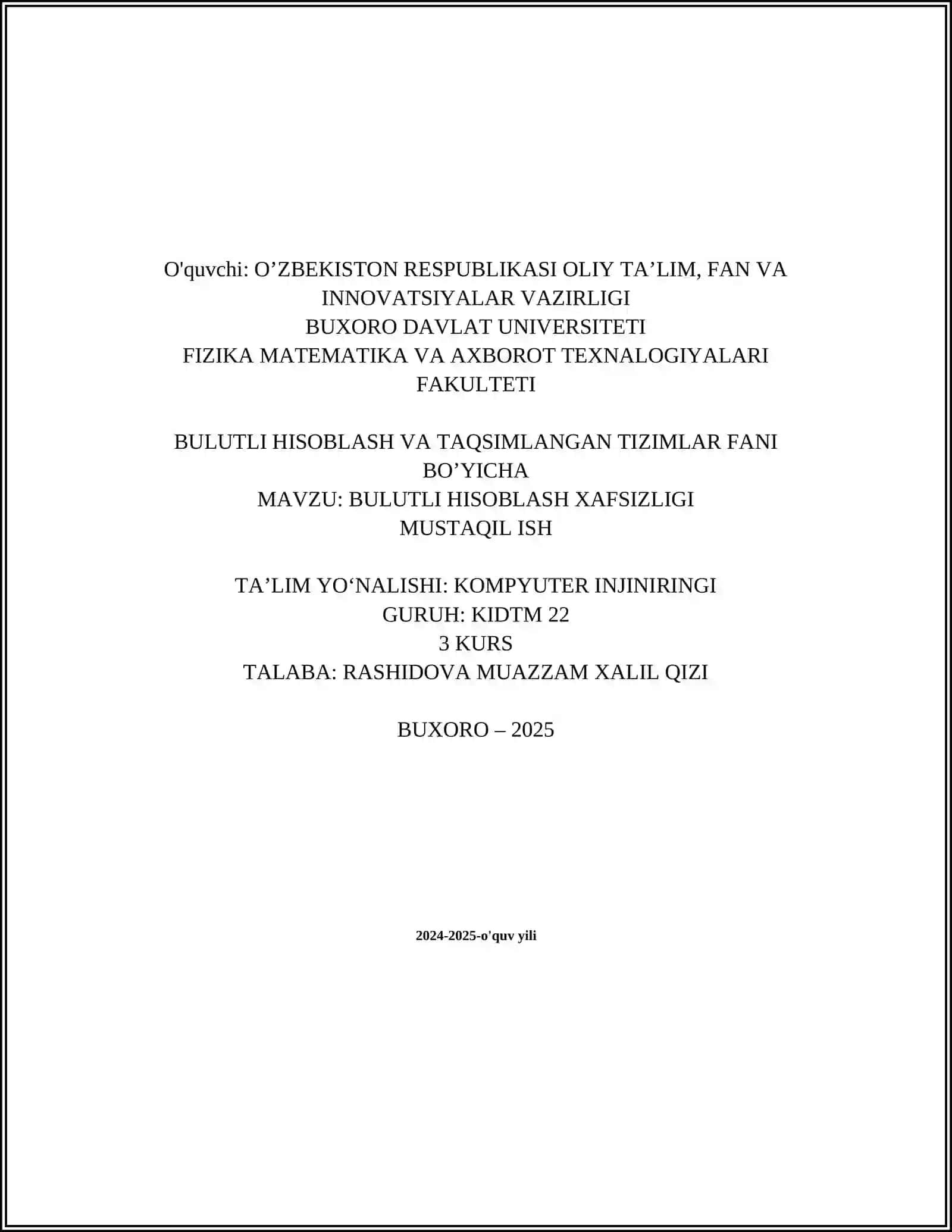 O'quvchi: O’ZBEKISTON RESPUBLIKASI OLIY TA’LIM, FAN VA INNOVATSIYALAR VAZIRLIGI
BUXORO DAVLAT UNIVERSITETI
FIZIKA MATEMATIKA VA AXBOROT TEXNALOGIYALARI FAKULTETI

BULUTLI HISOBLASH VA TAQSIMLANGAN TIZIMLAR FANI BO’YICHA
MAVZU: BULUTLI HISOBLASH XAFSIZLIGI
MUSTAQIL ISH

TA’LIM YO‘NALISHI: KOMPYUTER INJINIRINGI
GURUH: KIDTM 22
3 KURS
TALABA: RASHIDOVA MUAZZAM XALIL QIZI

BUXORO – 2025

2024-2025-o'quv yili